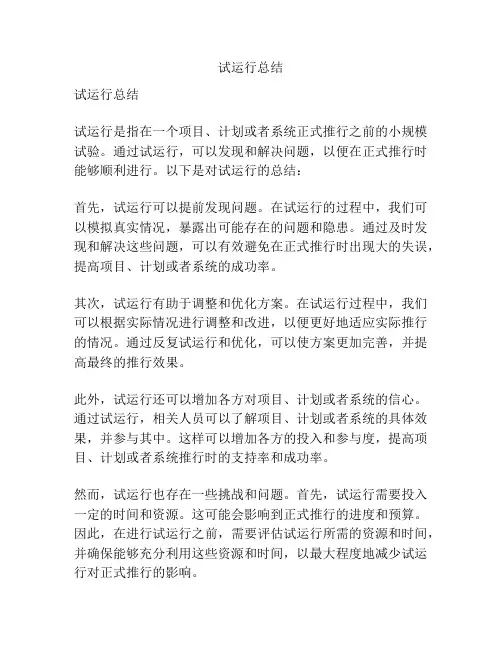 试运行总结

试运行总结

试运行是指在一个项目、计划或者系统正式推行之前的小规模试验。通过试运行，可以发现和解决问题，以便在正式推行时能够顺利进行。以下是对试运行的总结：

首先，试运行可以提前发现问题。在试运行的过程中，我们可以模拟真实情况，暴露出可能存在的问题和隐患。通过及时发现和解决这些问题，可以有效避免在正式推行时出现大的失误，提高项目、计划或者系统的成功率。

其次，试运行有助于调整和优化方案。在试运行过程中，我们可以根据实际情况进行调整和改进，以便更好地适应实际推行的情况。通过反复试运行和优化，可以使方案更加完善，并提高最终的推行效果。

此外，试运行还可以增加各方对项目、计划或者系统的信心。通过试运行，相关人员可以了解项目、计划或者系统的具体效果，并参与其中。这样可以增加各方的投入和参与度，提高项目、计划或者系统推行时的支持率和成功率。

然而，试运行也存在一些挑战和问题。首先，试运行需要投入一定的时间和资源。这可能会影响到正式推行的进度和预算。因此，在进行试运行之前，需要评估试运行所需的资源和时间，并确保能够充分利用这些资源和时间，以最大程度地减少试运行对正式推行的影响。